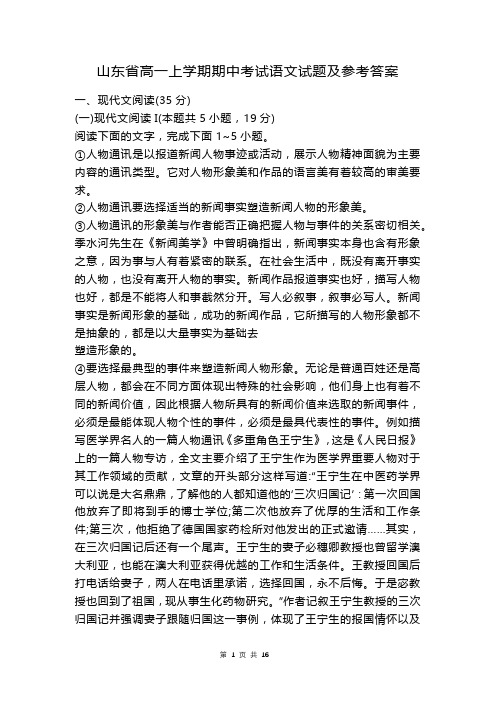 山东省高一上学期期中考试语文试题及参考答案

一、现代文阅读(35 分)

(一)现代文阅读 I(本题共 5 小题，19 分)

阅读下面的文字，完成下面 1~5 小题。

①人物通讯是以报道新闻人物事迹或活动，展示人物精神面貌为主要内容的通讯类型。它对人物形象美和作品的语言美有着较高的审美要求。

②人物通讯要选择适当的新闻事实塑造新闻人物的形象美。

③人物通讯的形象美与作者能否正确把握人物与事件的关系密切相关。季水河先生在《新闻美学》中曾明确指出，新闻事实本身也含有形象之意，因为事与人有着紧密的联系。在社会生活中，既没有离开事实的人物，也没有离开人物的事实。新闻作品报道事实也好，描写人物也好，都是不能将人和事截然分开。写人必叙事，叙事必写人。新闻事实是新闻形象的基础，成功的新闻作品，它所描写的人物形象都不是抽象的，都是以大量事实为基础去

塑造形象的。

④要选择最典型的事件来塑造新闻人物形象。无论是普通百姓还是高层人物，都会在不同方面体现出特殊的社会影响，他们身上也有着不同的新闻价值，因此根据人物所具有的新闻价值来选取的新闻事件，必须是最能体现人物个性的事件，必须是最具代表性的事件。例如描写医学界名人的一篇人物通讯《多重角色王宁生》，这是《人民日报》上的一篇人物专访，全文主要介绍了王宁生作为医学界重要人物对于其工作领域的贡献，文章的开头部分这样写道:"王宁生在中医药学界可以说是大名鼎鼎，了解他的人都知道他的'三次归国记'：第一次回国他放弃了即将到手的博士学位;第二次他放弃了优厚的生活和工作条件;第三次，他拒绝了德国国家药检所对他发出的正式邀请……其实，在三次归国记后还有一个尾声。王宁生的妻子必穗卿教授也曾留学澳大利亚，也能在澳大利亚获得优越的工作和生活条件。王教授回国后打电话给妻子，两人在电话里承诺，选择回国，永不后悔。于是宓教授也回到了祖国，现从事生化药物研究。"作者记叙王宁生教授的三次归国记并强调妻子跟随归国这一事例，体现了王宁生的报国情怀以及

第 1 页 共 16